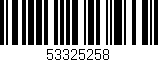 53325258